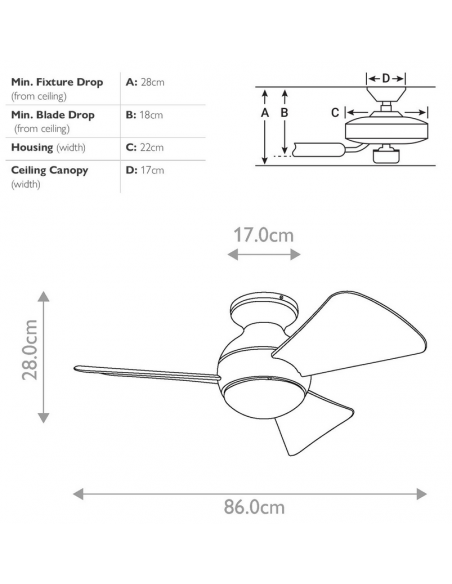 | Min. Fixture Drop (from ceiling) | A: 28cm |
|---|---|
| Min. Blade Drop (from ceiling) | B: 18cm |
| Housing (width) | C: 22cm |
| Ceiling Canopy (width) | D: 17cm |

D

A B C

17.0cm

28.0cm

86.0cm